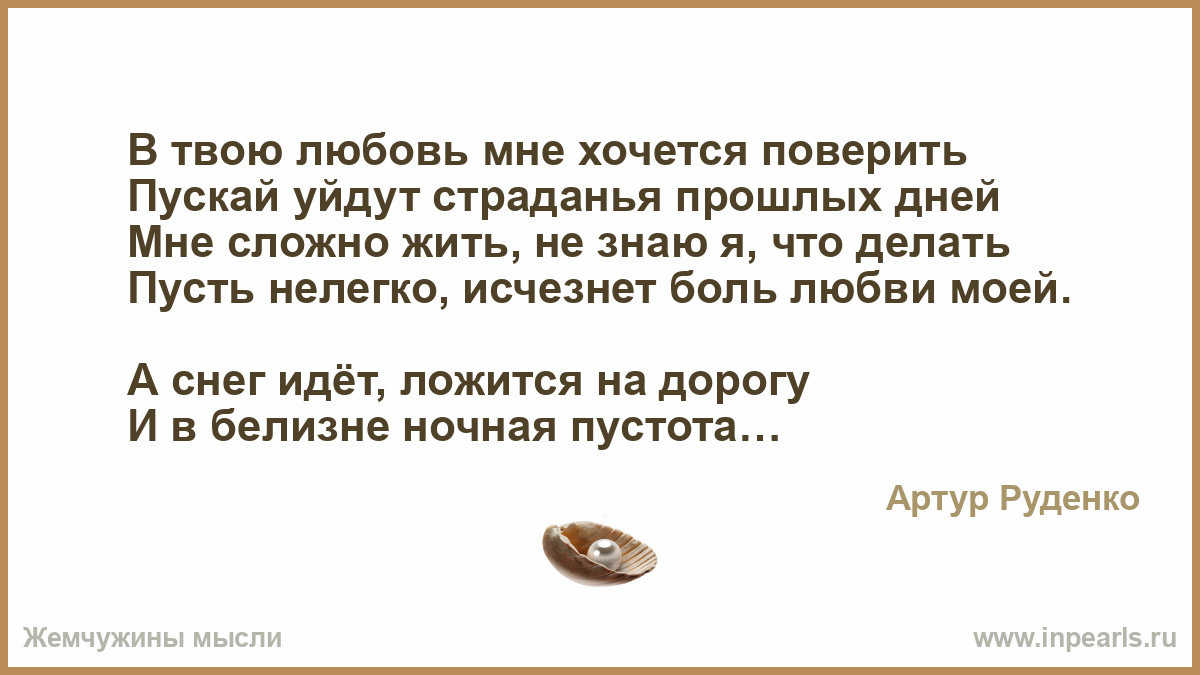 В твою любовь мне хочется поверить
Пускай уйдут страданья прошлых дней
Мне сложно жить, не знаю я, что делать
Пусть нелегко, исчезнет боль любви моей.

А снег идёт, ложится на дорогу
И в белизне ночная пустота…

Артур Руденко

Жемчужины мысли

www.inpearls.ru